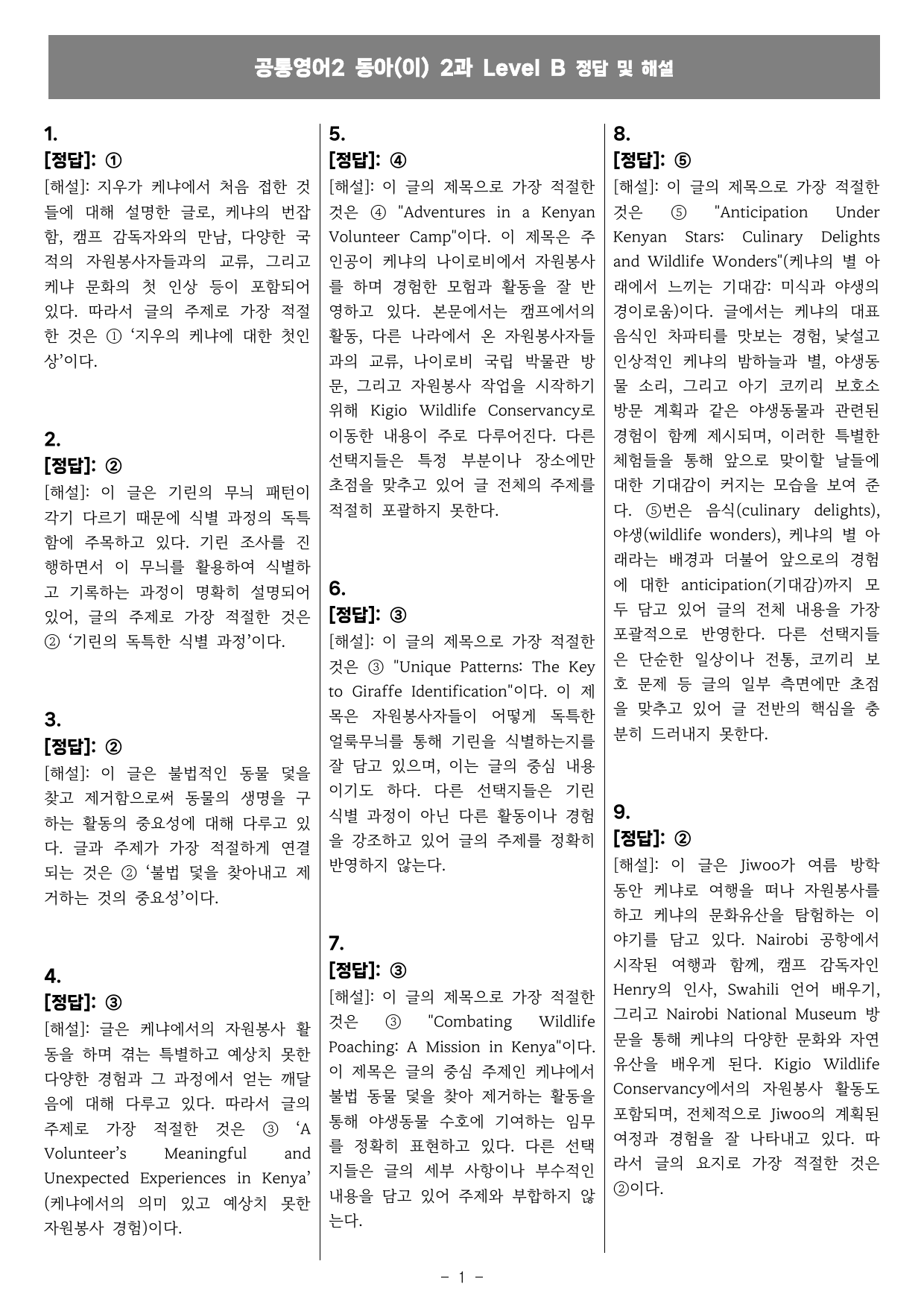 공통영어2 동아(이) 2과 Level B 정답 및 해설

1.
[정답]: ①
[해설]: 지우가 케냐에서 처음 접한 것들에 대해 설명한 글로, 케냐의 번잡함, 캠프 감독자와의 만남, 다양한 국적의 자원봉사자들과의 교류, 그리고 케냐 문화의 첫 인상 등이 포함되어 있다. 따라서 글의 주제로 가장 적절한 것은 ① '지우의 케냐에 대한 첫인상'이다.

2.
[정답]: ②
[해설]: 이 글은 기린의 무늬 패턴이 각기 다르기 때문에 식별 과정의 독특함에 주목하고 있다. 기린 조사를 진행하면서 이 무늬를 활용하여 식별하고 기록하는 과정이 명확히 설명되어 있어, 글의 주제로 가장 적절한 것은 ② '기린의 독특한 식별 과정'이다.

3.
[정답]: ②
[해설]: 이 글은 불법적인 동물 덫을 찾고 제거함으로써 동물의 생명을 구하는 활동의 중요성에 대해 다루고 있다. 글과 주제가 가장 적절하게 연결되는 것은 ② '불법 덫을 찾아내고 제거하는 것의 중요성'이다.

4.
[정답]: ③
[해설]: 글은 케냐에서의 자원봉사 활동을 하며 겪는 특별하고 예상치 못한 다양한 경험과 그 과정에서 얻는 깨달음에 대해 다루고 있다. 따라서 글의 주제로 가장 적절한 것은 ③ 'A Volunteer's Meaningful and Unexpected Experiences in Kenya' (케냐에서의 의미 있고 예상치 못한 자원봉사 경험)이다.

5.
[정답]: ④
[해설]: 이 글의 제목으로 가장 적절한 것은 ④ "Adventures in a Kenyan Volunteer Camp"이다. 이 제목은 주인공이 케냐의 나이로비에서 자원봉사를 하며 경험한 모험과 활동을 잘 반영하고 있다. 본문에서는 캠프에서의 활동, 다른 나라에서 온 자원봉사자들과의 교류, 나이로비 국립 박물관 방문, 그리고 자원봉사 작업을 시작하기 위해 Kigio Wildlife Conservancy로 이동한 내용이 주로 다루어진다. 다른 선택지들은 특정 부분이나 장소에만 초점을 맞추고 있어 글 전체의 주제를 적절히 포괄하지 못한다.

6.
[정답]: ③
[해설]: 이 글의 제목으로 가장 적절한 것은 ③ "Unique Patterns: The Key to Giraffe Identification"이다. 이 제목은 자원봉사자들이 어떻게 독특한 얼룩무늬를 통해 기린을 식별하는지를 잘 담고 있으며, 이는 글의 중심 내용이기도 하다. 다른 선택지들은 기린 식별 과정이 아닌 다른 활동이나 경험을 강조하고 있어 글의 주제를 정확히 반영하지 않는다.

7.
[정답]: ③
[해설]: 이 글의 제목으로 가장 적절한 것은 ③ "Combating Wildlife Poaching: A Mission in Kenya"이다. 이 제목은 글의 중심 주제인 케냐에서 불법 동물 덫을 찾아 제거하는 활동을 통해 야생동물 수호에 기여하는 임무를 정확히 표현하고 있다. 다른 선택지들은 글의 세부 사항이나 부수적인 내용을 담고 있어 주제와 부합하지 않는다.

8.
[정답]: ⑤
[해설]: 이 글의 제목으로 가장 적절한 것은 ⑤ "Anticipation Under Kenyan Stars: Culinary Delights and Wildlife Wonders"(케냐의 별 아래에서 느끼는 기대감: 미식과 야생의 경이로움)이다. 글에서는 케냐의 대표 음식인 차파티를 맛보는 경험, 낯설고 인상적인 케냐의 밤하늘과 별, 야생동물 소리, 그리고 아기 코끼리 보호소 방문 계획과 같은 야생동물과 관련된 경험이 함께 제시되며, 이러한 특별한 체험들을 통해 앞으로 맞이할 날들에 대한 기대감이 커지는 모습을 보여 준다. ⑤번은 음식(culinary delights), 야생(wildlife wonders), 케냐의 별 아래라는 배경과 더불어 앞으로의 경험에 대한 anticipation(기대감)까지 모두 담고 있어 글의 전체 내용을 가장 포괄적으로 반영한다. 다른 선택지들은 단순한 일상이나 전통, 코끼리 보호 문제 등 글의 일부 측면에만 초점을 맞추고 있어 글 전반의 핵심을 충분히 드러내지 못한다.

9.
[정답]: ②
[해설]: 이 글은 Jiwoo가 여름 방학 동안 케냐로 여행을 떠나 자원봉사를 하고 케냐의 문화유산을 탐험하는 이야기를 담고 있다. Nairobi 공항에서 시작된 여행과 함께, 캠프 감독자인 Henry의 인사, Swahili 언어 배우기, 그리고 Nairobi National Museum 방문을 통해 케냐의 다양한 문화와 자연 유산을 배우게 된다. Kigio Wildlife Conservancy에서의 자원봉사 활동도 포함되며, 전체적으로 Jiwoo의 계획된 여정과 경험을 잘 나타내고 있다. 따라서 글의 요지로 가장 적절한 것은 ②이다.

- 1 -